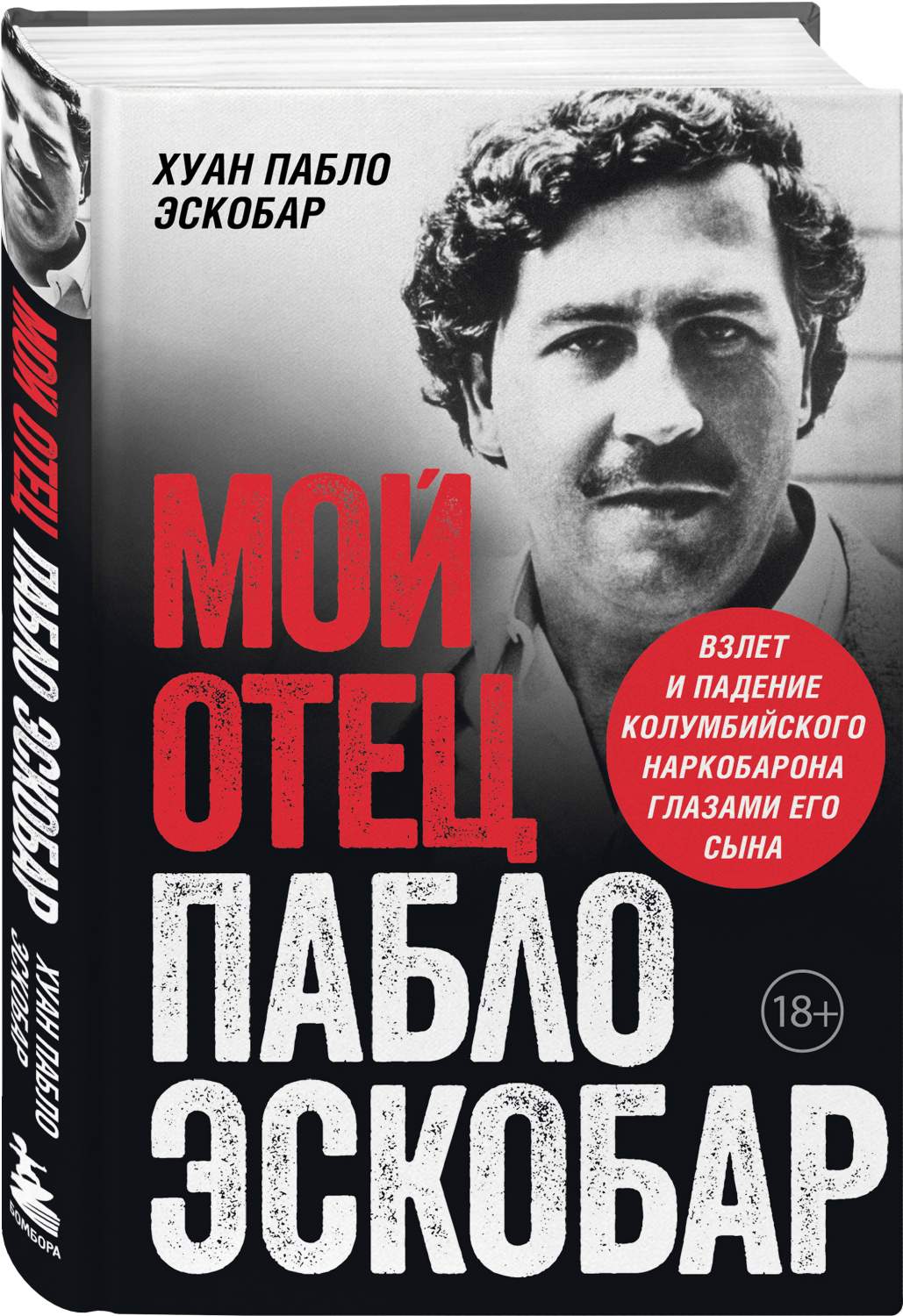 ХУАН ПАБЛО ЭСКОБАР

МОЙ ОТЕЦ ПАБЛО ЭСКОБАР

ВЗЛЕТ И ПАДЕНИЕ КОЛУМБИЙСКОГО НАРКОБАРОНА ГЛАЗАМИ ЕГО СЫНА

18+

МОЙ ОТЕЦ ПАБЛО ЭСКОБАР

ХУАН ПАБЛО ЭСКОБАР

БОМБОРА